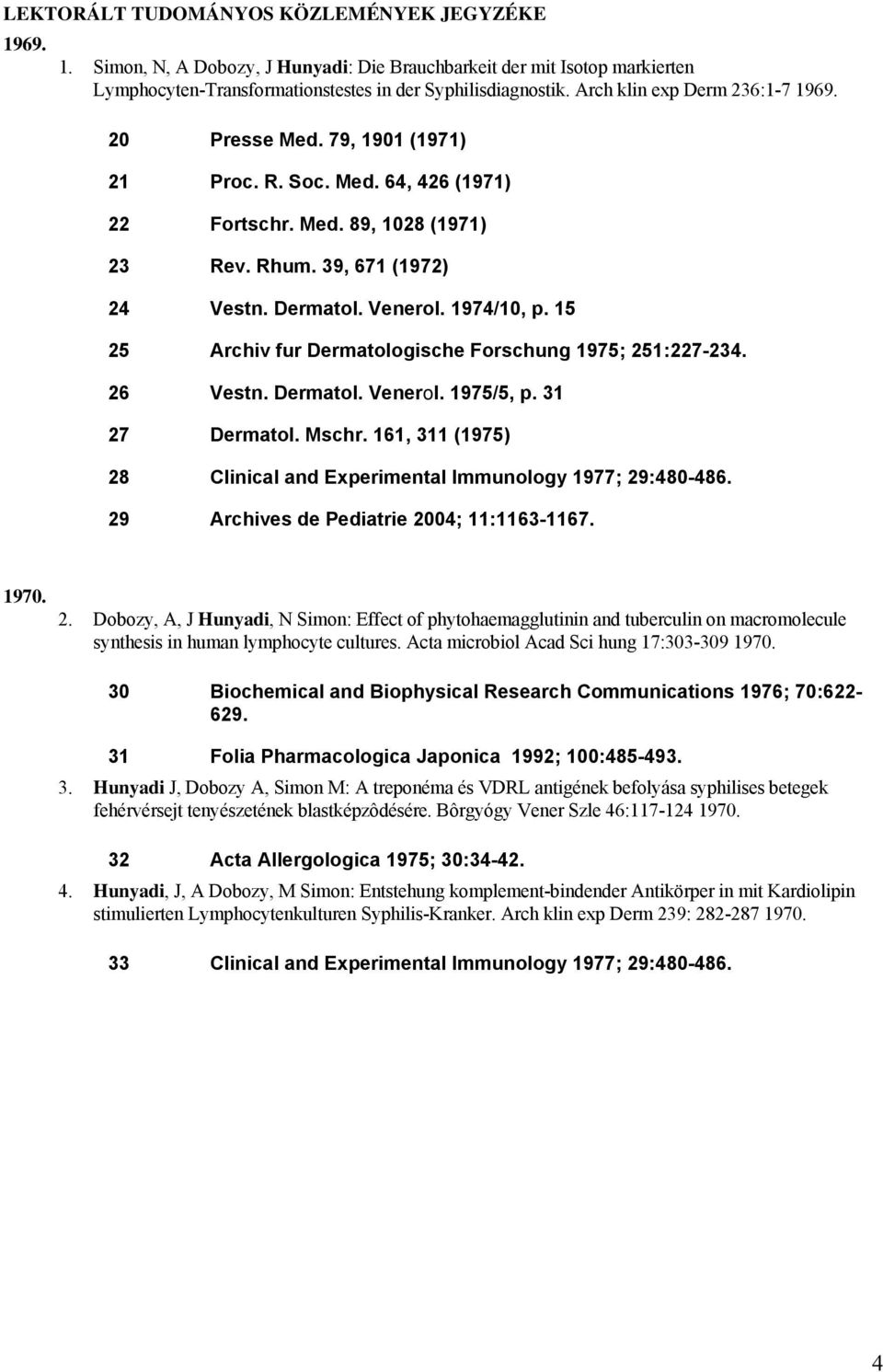 LEKTORÁLT TUDOMÁNYOS KÖZLEMÉNYEK JEGYZÉKE

1969.

1. Simon, N, A Dobozy, J Hunyadi: Die Brauchbarkeit der mit Isotop markierten Lymphocyten-Transformationstestes in der Syphilisdiagnostik. Arch klin exp Derm 236:1-7 1969.

20 Presse Med. 79, 1901 (1971)

21 Proc. R. Soc. Med. 64, 426 (1971)

22 Fortschr. Med. 89, 1028 (1971)

23 Rev. Rhum. 39, 671 (1972)

24 Vestn. Dermatol. Venerol. 1974/10, p. 15

25 Archiv fur Dermatologische Forschung 1975; 251:227-234.

26 Vestn. Dermatol. Venerol. 1975/5, p. 31

27 Dermatol. Mschr. 161, 311 (1975)

28 Clinical and Experimental Immunology 1977; 29:480-486.

29 Archives de Pediatrie 2004; 11:1163-1167.

1970.

2. Dobozy, A, J Hunyadi, N Simon: Effect of phytohaemagglutinin and tuberculin on macromolecule synthesis in human lymphocyte cultures. Acta microbiol Acad Sci hung 17:303-309 1970.

30 Biochemical and Biophysical Research Communications 1976; 70:622-629.

31 Folia Pharmacologica Japonica 1992; 100:485-493.

3. Hunyadi J, Dobozy A, Simon M: A treponéma és VDRL antigének befolyása syphilises betegek fehérvérsejt tenyészetének blastképzôdésére. Bôrgyógy Vener Szle 46:117-124 1970.

32 Acta Allergologica 1975; 30:34-42.

4. Hunyadi, J, A Dobozy, M Simon: Entstehung komplement-bindender Antikörper in mit Kardiolipin stimulierten Lymphocytenkulturen Syphilis-Kranker. Arch klin exp Derm 239: 282-287 1970.

33 Clinical and Experimental Immunology 1977; 29:480-486.

4